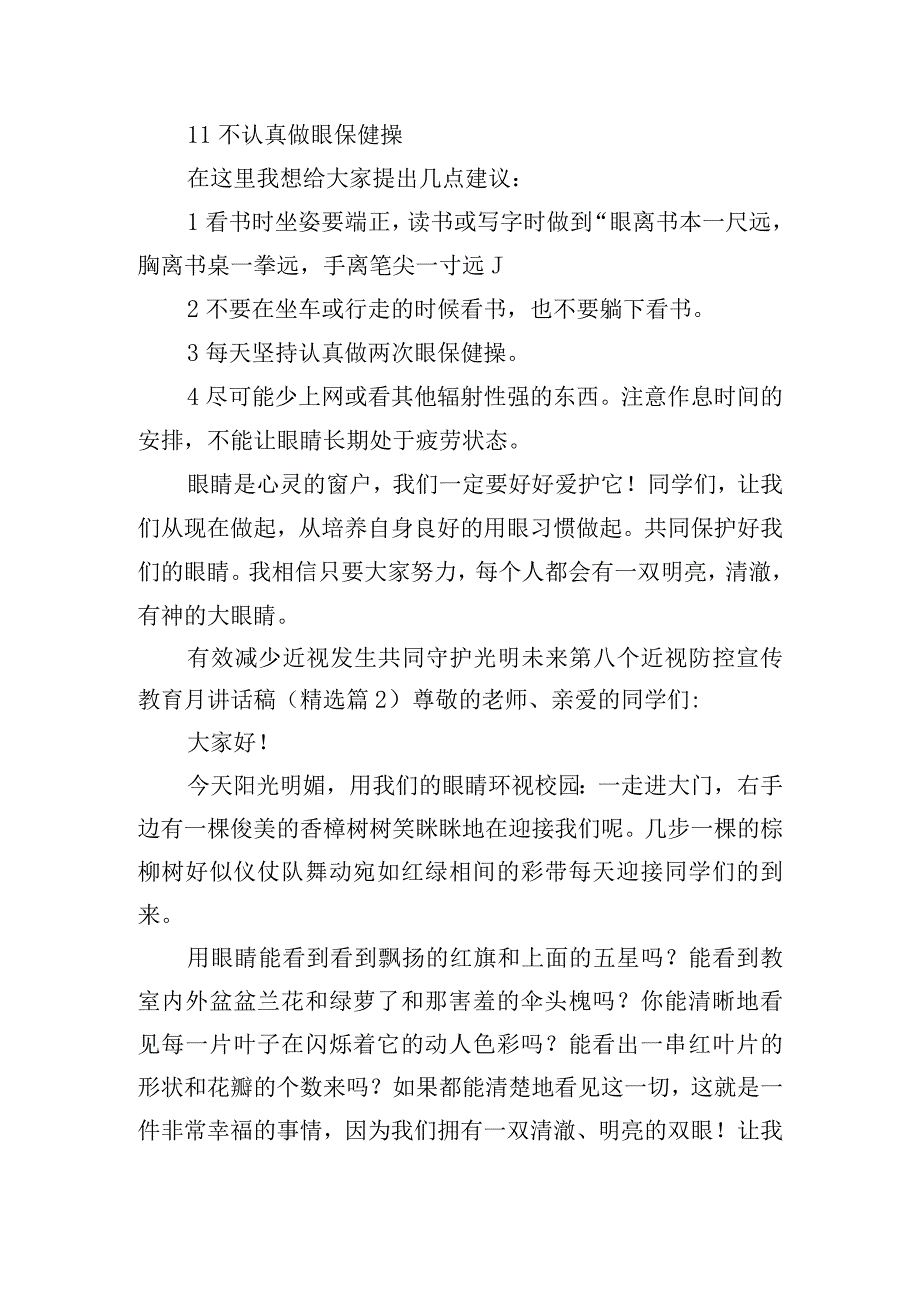 11 不认真做眼保健操

在这里我想给大家提出几点建议：

1 看书时坐姿要端正，读书或写字时做到“眼离书本一尺远，胸离书桌一拳远，手离笔尖一寸远 J

2 不要在坐车或行走的时候看书，也不要躺下看书。

3 每天坚持认真做两次眼保健操。

4 尽可能少上网或看其他辐射性强的东西。注意作息时间的安排，不能让眼睛长期处于疲劳状态。

眼睛是心灵的窗户，我们一定要好好爱护它！同学们，让我们从现在做起，从培养自身良好的用眼习惯做起。共同保护好我们的眼睛。我相信只要大家努力，每个人都会有一双明亮，清澈，有神的大眼睛。

有效减少近视发生共同守护光明未来第八个近视防控宣传教育月讲话稿（精选篇 2）尊敬的老师、亲爱的同学们：

大家好！

今天阳光明媚，用我们的眼睛环视校园：一走进大门，右手边有一棵俊美的香樟树树笑眯眯地在迎接我们呢。几步一棵的棕柳树好似仪仗队舞动宛如红绿相间的彩带每天迎接同学们的到来。

用眼睛能看到看到飘扬的红旗和上面的五星吗？能看到教室内外盆盆兰花和绿萝了和那害羞的伞头槐吗？你能清晰地看见每一片叶子在闪烁着它的动人色彩吗？能看出一串红叶片的形状和花瓣的个数来吗？如果都能清楚地看见这一切，这就是一件非常幸福的事情，因为我们拥有一双清澈、明亮的双眼！让我